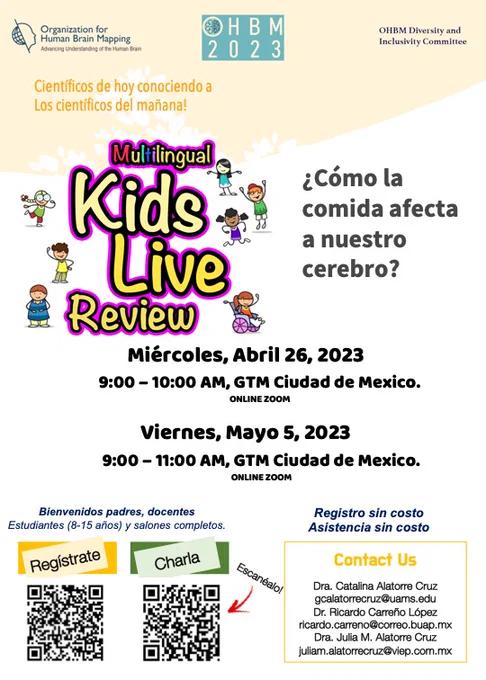 Organization for Human Brain Mapping
Advancing Understanding of the Human Brain

OHBM
2023

OHBM Diversity and Inclusivity Committee

Científicos de hoy conociendo a Los científicos del mañana!

Multilingual
Kids
Live
Review

¿Cómo la comida afecta a nuestro cerebro?

Miércoles, Abril 26, 2023
9:00 – 10:00 AM, GTM Ciudad de Mexico.
ONLINE ZOOM

Viernes, Mayo 5, 2023
9:00 – 11:00 AM, GTM Ciudad de Mexico.
ONLINE ZOOM

Bienvenidos padres, docentes
Estudiantes (8-15 años) y salones completos.

Regístrate

Charla

Escanéalo!

Registro sin costo
Asistencia sin costo

Contact Us
Dra. Catalina Alatorre Cruz
gcalatorrecruz@uams.edu
Dr. Ricardo Carreño López
ricardo.carreno@correo.buap.mx
Dra. Julia M. Alatorre Cruz
juliam.alatorrecruz@viep.com.mx